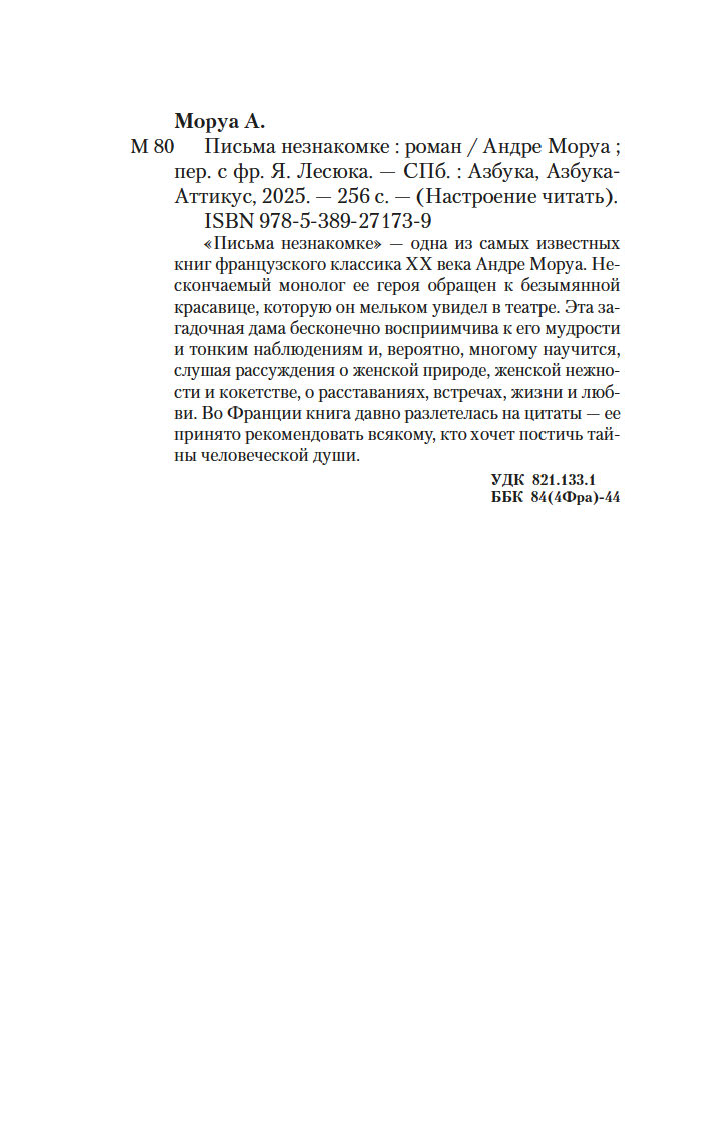 Моруа А.
М 80 Письма незнакомке : роман / Андре Моруа ; пер. с фр. Я. Лесюка. — СПб. : Азбука, Азбука-Аттикус, 2025. — 256 с. — (Настроение читать).
ISBN 978-5-389-27173-9

«Письма незнакомке» — одна из самых известных книг французского классика XX века Андре Моруа. Нескончаемый монолог ее героя обращен к безымянной красавице, которую он мельком увидел в театре. Эта загадочная дама бесконечно восприимчива к его мудрости и тонким наблюдениям и, вероятно, многому научится, слушая рассуждения о женской природе, женской нежности и кокетстве, о расставаниях, встречах, жизни и любви. Во Франции книга давно разлетелась на цитаты — ее принято рекомендовать всякому, кто хочет постичь тайны человеческой души.

УДК 821.133.1
ББК 84(4Фра)-44